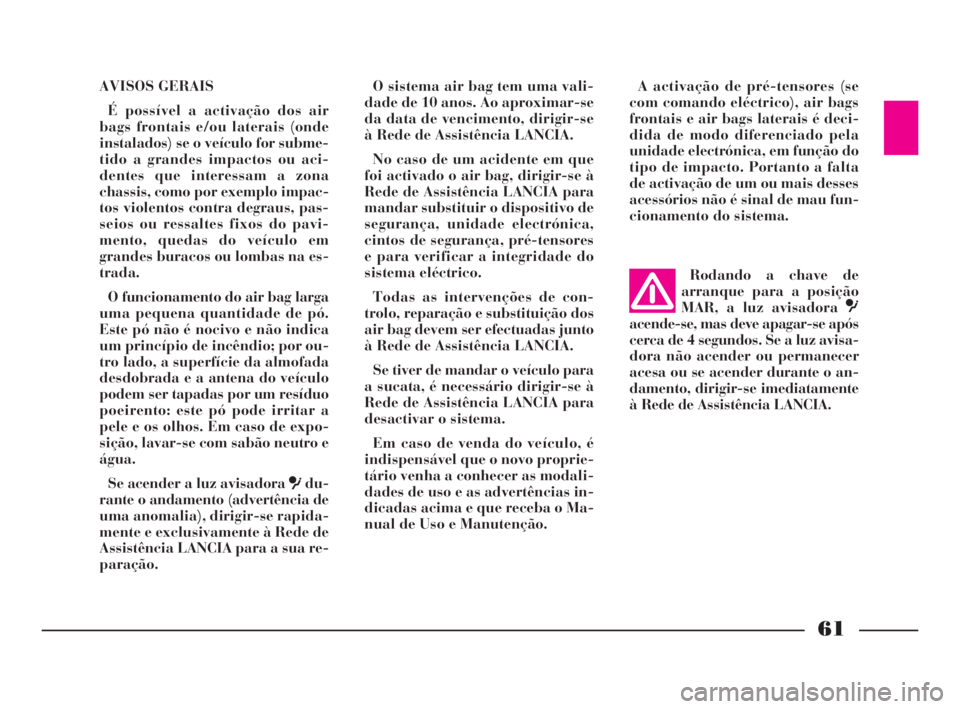 AVISOS GERAIS

É possível a activação dos air bags frontais e/ou laterais (onde instalados) se o veículo for submetido a grandes impactos ou acidentes que interessam a zona chassis, como por exemplo impactos violentos contra degraus, passeios ou ressaltes fixos do pavimento, quedas do veículo em grandes buracos ou lombas na estrada.

O funcionamento do air bag larga uma pequena quantidade de pó. Este pó não é nocivo e não indica um princípio de incêndio; por outro lado, a superfície da almofada desdobrada e a antena do veículo podem ser tapadas por um resíduo poeirento: este pó pode irritar a pele e os olhos. Em caso de exposição, lavar-se com sabão neutro e água.

Se acender a luz avisadora durante o andamento (advertência de uma anomalia), dirigir-se rapidamente e exclusivamente à Rede de Assistência LANCIA para a sua reparação.

O sistema air bag tem uma validade de 10 anos. Ao aproximar-se da data de vencimento, dirigir-se à Rede de Assistência LANCIA.

No caso de um acidente em que foi activado o air bag, dirigir-se à Rede de Assistência LANCIA para mandar substituir o dispositivo de segurança, unidade electrónica, cintos de segurança, pré-tensores e para verificar a integridade do sistema eléctrico.

Todas as intervenções de controlo, reparação e substituição dos air bag devem ser efectuadas junto à Rede de Assistência LANCIA.

Se tiver de mandar o veículo para a sucata, é necessário dirigir-se à Rede de Assistência LANCIA para desactivar o sistema.

Em caso de venda do veículo, é indispensável que o novo proprietário venha a conhecer as modalidades de uso e as advertências indicadas acima e que receba o Manual de Uso e Manutenção.

A activação de pré-tensores (se com comando eléctrico), air bags frontais e air bags laterais é decidida de modo diferenciado pela unidade electrónica, em função do tipo de impacto. Portanto a falta de activação de um ou mais desses acessórios não é sinal de mau funcionamento do sistema.

Rodando a chave de arranque para a posição MAR, a luz avisadora acende-se, mas deve apagar-se após cerca de 4 segundos. Se a luz avisadora não acender ou permanecer acesa ou se acender durante o andamento, dirigir-se imediatamente à Rede de Assistência LANCIA.

61

carmanualsonline.info